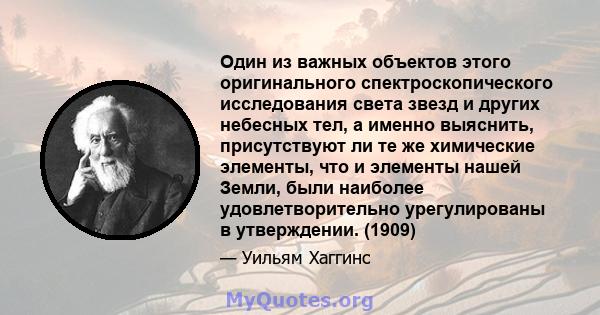 Один из важных объектов этого оригинального спектроскопического исследования света звезд и других небесных тел, а именно выяснить, присутствуют ли те же химические элементы, что и элементы нашей Земли, были наиболее удовлетворительно урегулированы в утверждении. (1909)

— Уильям Хаггинс

MyQuotes.org